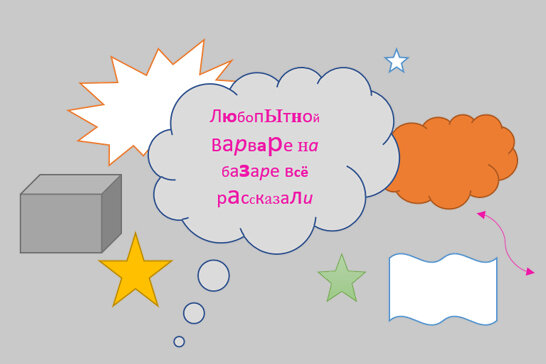 Любопытной Варваре на базаре всё рассказали